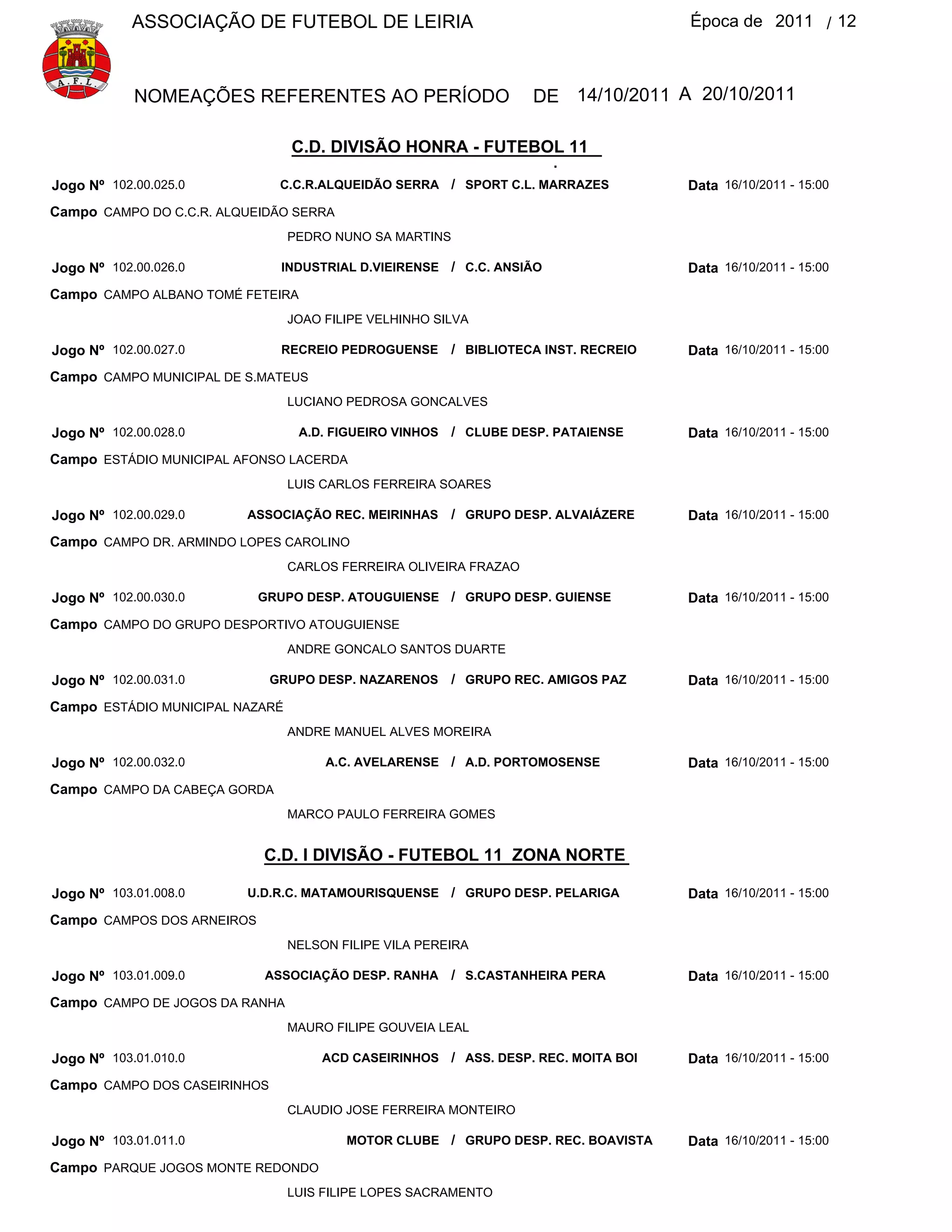 A.F.L.

ASSOCIAÇÃO DE FUTEBOL DE LEIRIA

Época de 2011 / 12

NOMEAÇÕES REFERENTES AO PERÍODO DE 14/10/2011 A 20/10/2011

C.D. DIVISÃO HONRA - FUTEBOL 11

Jogo Nº 102.00.025.0 C.C.R.ALQUEIDÃO SERRA / SPORT C.L. MARRAZES Data 16/10/2011 - 15:00
Campo CAMPO DO C.C.R. ALQUEIDÃO SERRA
PEDRO NUNO SA MARTINS

Jogo Nº 102.00.026.0 INDUSTRIAL D.VIEIRENSE / C.C. ANSIÃO Data 16/10/2011 - 15:00
Campo CAMPO ALBANO TOMÉ FETEIRA
JOAO FILIPE VELHINHO SILVA

Jogo Nº 102.00.027.0 RECREIO PEDROGUENSE / BIBLIOTECA INST. RECREIO Data 16/10/2011 - 15:00
Campo CAMPO MUNICIPAL DE S.MATEUS
LUCIANO PEDROSA GONCALVES

Jogo Nº 102.00.028.0 A.D. FIGUEIRO VINHOS / CLUBE DESP. PATAIENSE Data 16/10/2011 - 15:00
Campo ESTÁDIO MUNICIPAL AFONSO LACERDA
LUIS CARLOS FERREIRA SOARES

Jogo Nº 102.00.029.0 ASSOCIAÇÃO REC. MEIRINHAS / GRUPO DESP. ALVAIÁZERE Data 16/10/2011 - 15:00
Campo CAMPO DR. ARMINDO LOPES CAROLINO
CARLOS FERREIRA OLIVEIRA FRAZAO

Jogo Nº 102.00.030.0 GRUPO DESP. ATOUGUIENSE / GRUPO DESP. GUIENSE Data 16/10/2011 - 15:00
Campo CAMPO DO GRUPO DESPORTIVO ATOUGUIENSE
ANDRE GONCALO SANTOS DUARTE

Jogo Nº 102.00.031.0 GRUPO DESP. NAZARENOS / GRUPO REC. AMIGOS PAZ Data 16/10/2011 - 15:00
Campo ESTÁDIO MUNICIPAL NAZARÉ
ANDRE MANUEL ALVES MOREIRA

Jogo Nº 102.00.032.0 A.C. AVELARENSE / A.D. PORTOMOSENSE Data 16/10/2011 - 15:00
Campo CAMPO DA CABEÇA GORDA
MARCO PAULO FERREIRA GOMES

C.D. I DIVISÃO - FUTEBOL 11 ZONA NORTE

Jogo Nº 103.01.008.0 U.D.R.C. MATAMOURISQUENSE / GRUPO DESP. PELARIGA Data 16/10/2011 - 15:00
Campo CAMPOS DOS ARNEIROS
NELSON FILIPE VILA PEREIRA

Jogo Nº 103.01.009.0 ASSOCIAÇÃO DESP. RANHA / S.CASTANHEIRA PERA Data 16/10/2011 - 15:00
Campo CAMPO DE JOGOS DA RANHA
MAURO FILIPE GOUVEIA LEAL

Jogo Nº 103.01.010.0 ACD CASEIRINHOS / ASS. DESP. REC. MOITA BOI Data 16/10/2011 - 15:00
Campo CAMPO DOS CASEIRINHOS
CLAUDIO JOSE FERREIRA MONTEIRO

Jogo Nº 103.01.011.0 MOTOR CLUBE / GRUPO DESP. REC. BOAVISTA Data 16/10/2011 - 15:00
Campo PARQUE JOGOS MONTE REDONDO
LUIS FILIPE LOPES SACRAMENTO